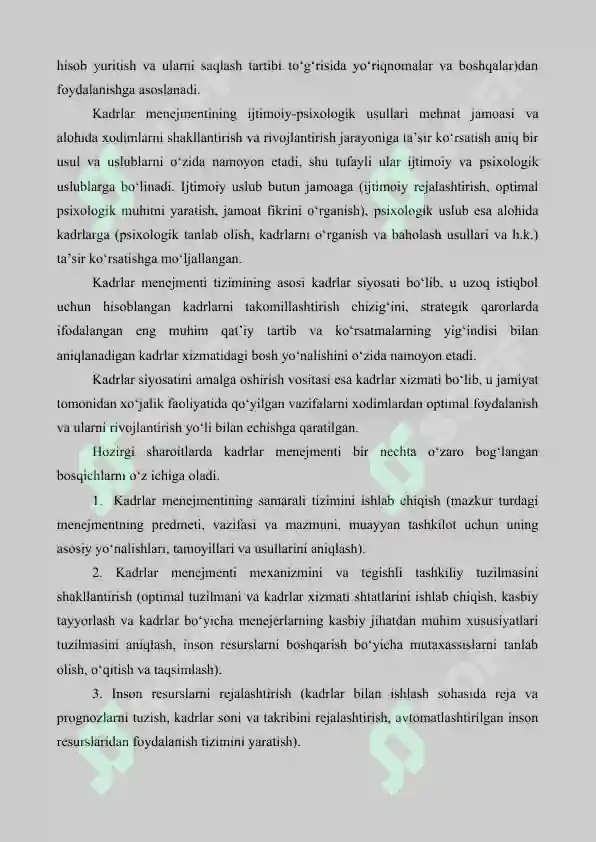 hisob yuritish va ularni saqlash tartibi to‘g‘risida yo‘riqnomalar va boshqalar)dan foydalanishga asoslanadi.

Kadrlar menejmentining ijtimoiy-psixologik usullari mehnat jamoasi va alohida xodimlarni shakllantirish va rivojlantirish jarayoniga ta’sir ko‘rsatish aniq bir usul va uslublarni o‘zida namoyon etadi, shu tufayli ular ijtimoiy va psixologik uslublarga bo‘linadi. Ijtimoiy uslub butun jamoaga (ijtimoiy rejalashtirish, optimal psixologik muhitni yaratish, jamoat fikrini o‘rganish), psixologik uslub esa alohida kadrlarga (psixologik tanlab olish, kadrlarni o‘rganish va baholash usullari va h.k.) ta’sir ko‘rsatishga mo‘ljallangan.

Kadrlar menejmenti tizimining asosi kadrlar siyosati bo‘lib, u uzoq istiqbol uchun hisoblangan kadrlarni takomillashtirish chizig‘ini, strategik qarorlarda ifodalangan eng muhim qat’iy tartib va ko‘rsatmalarning yig‘indisi bilan aniqlanadigan kadrlar xizmatidagi bosh yo‘nalishini o‘zida namoyon etadi.

Kadrlar siyosatini amalga oshirish vositasi esa kadrlar xizmati bo‘lib, u jamiyat tomonidan xo‘jalik faoliyatida qo‘yilgan vazifalarni xodimlardan optimal foydalanish va ularni rivojlantirish yo‘li bilan echishga qaratilgan.

Hozirgi sharoitlarda kadrlar menejmenti bir nechta o‘zaro bog‘langan bosqichlarni o‘z ichiga oladi.

1. Kadrlar menejmentining samarali tizimini ishlab chiqish (mazkur turdagi menejmentning predmeti, vazifasi va mazmuni, muayyan tashkilot uchun uning asosiy yo‘nalishlari, tamoyillari va usullarini aniqlash).

2. Kadrlar menejmenti mexanizmini va tegishli tashkiliy tuzilmasini shakllantirish (optimal tuzilmani va kadrlar xizmati shtatlarini ishlab chiqish, kasbiy tayyorlash va kadrlar bo‘yicha menejerlarning kasbiy jihatdan muhim xususiyatlari tuzilmasini aniqlash, inson resurslarni boshqarish bo‘yicha mutaxassislarni tanlab olish, o‘qitish va taqsimlash).

3. Inson resurslarni rejalashtirish (kadrlar bilan ishlash sohasida reja va prognozlarni tuzish, kadrlar soni va takribini rejalashtirish, avtomatlashtirilgan inson resurslaridan foydalanish tizimini yaratish).